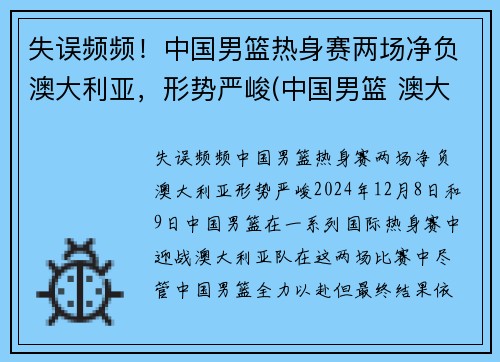 失误频频！中国男篮热身赛两场净负澳大利亚，形势严峻(中国男篮 澳大

失误频频中国男篮热身赛两场净负澳大利亚形势严峻2024年12月8日和9日中国男篮在一系列国际热身赛中迎战澳大利亚队在这两场比赛中尽管中国男篮全力以赴但最终结果依